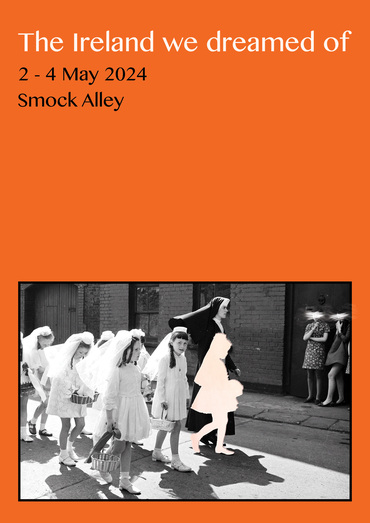 The Ireland we dreamed of

2 - 4 May 2024

Smock Alley